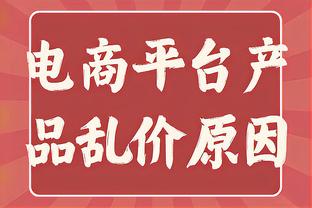 电商平台产品乱价原因